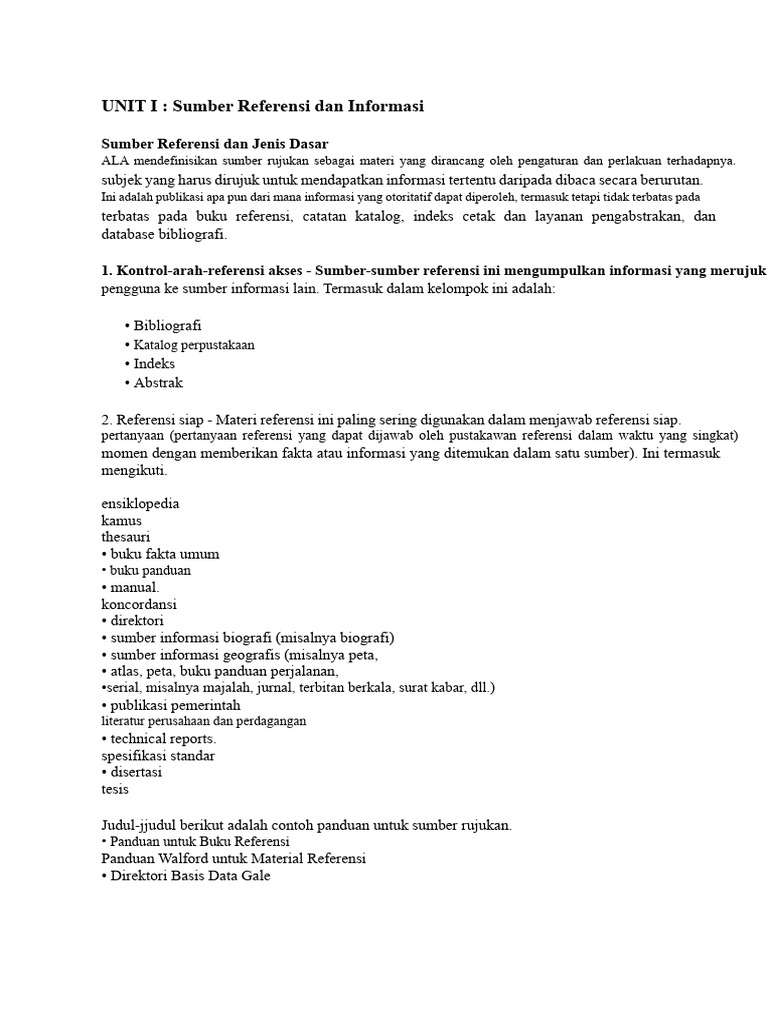 UNIT I : Sumber Referensi dan Informasi

Sumber Referensi dan Jenis Dasar

ALA mendefinisikan sumber rujukan sebagai materi yang dirancang oleh pengaturan dan perlakuan terhadapnya. subjek yang harus dirujuk untuk mendapatkan informasi tertentu daripada dibaca secara berurutan. Ini adalah publikasi apa pun dari mana informasi yang otoritatif dapat diperoleh, termasuk tetapi tidak terbatas pada terbatas pada buku referensi, catatan katalog, indeks cetak dan layanan pengabstrakan, dan database bibliografi.

1. Kontrol-arah-referensi akses - Sumber-sumber referensi ini mengumpulkan informasi yang merujuk pengguna ke sumber informasi lain. Termasuk dalam kelompok ini adalah:

• Bibliografi
• Katalog perpustakaan
• Indeks
• Abstrak

2. Referensi siap - Materi referensi ini paling sering digunakan dalam menjawab referensi siap. pertanyaan (pertanyaan referensi yang dapat dijawab oleh pustakawan referensi dalam waktu yang singkat) momen dengan memberikan fakta atau informasi yang ditemukan dalam satu sumber). Ini termasuk mengikuti.

ensiklopedia
kamus
thesauri
• buku fakta umum
• buku panduan
• manual.
koncordansi
• direktori
• sumber informasi biografi (misalnya biografi)
• sumber informasi geografis (misalnya peta,
• atlas, peta, buku panduan perjalanan,
•serial, misalnya majalah, jurnal, terbitan berkala, surat kabar, dll.)
• publikasi pemerintah
literatur perusahaan dan perdagangan
• technical reports.
spesifikasi standar
• disertasi
tesis

Judul-jjudul berikut adalah contoh panduan untuk sumber rujukan.
• Panduan untuk Buku Referensi
Panduan Walford untuk Material Referensi
• Direktori Basis Data Gale